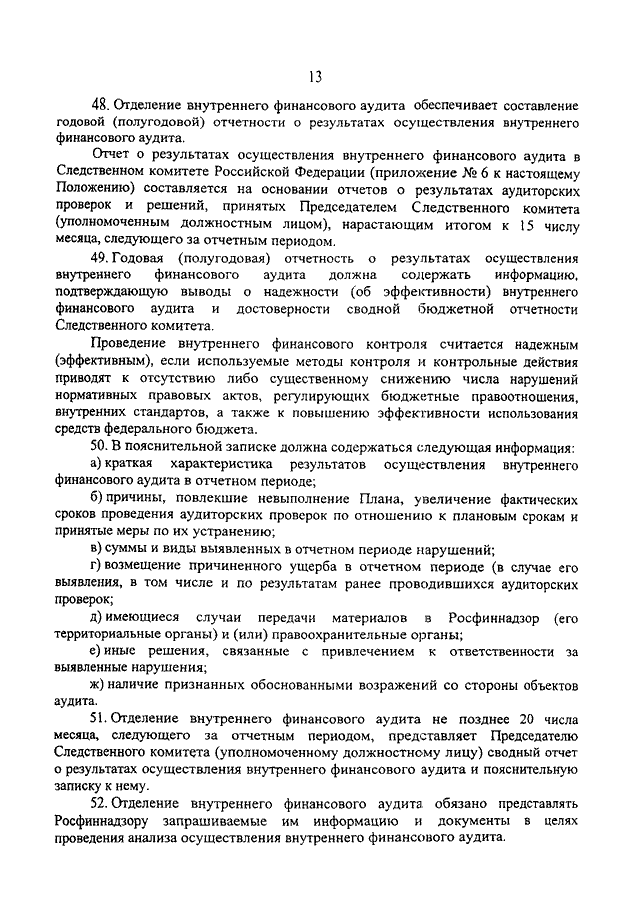 13

48. Отделение внутреннего финансового аудита обеспечивает составление годовой (полугодовой) отчетности о результатах осуществления внутреннего финансового аудита.

Отчет о результатах осуществления внутреннего финансового аудита в Следственном комитете Российской Федерации (приложение № 6 к настоящему Положению) составляется на основании отчетов о результатах аудиторских проверок и решений, принятых Председателем Следственного комитета (уполномоченным должностным лицом), нарастающим итогом к 15 числу месяца, следующего за отчетным периодом.

49. Годовая (полугодовая) отчетность о результатах осуществления внутреннего финансового аудита должна содержать информацию, подтверждающую выводы о надежности (об эффективности) внутреннего финансового аудита и достоверности сводной бюджетной отчетности Следственного комитета.

Проведение внутреннего финансового контроля считается надежным (эффективным), если используемые методы контроля и контрольные действия приводят к отсутствию либо существенному снижению числа нарушений нормативных правовых актов, регулирующих бюджетные правоотношения, внутренних стандартов, а также к повышению эффективности использования средств федерального бюджета.

50. В пояснительной записке должна содержаться следующая информация:

а) краткая характеристика результатов осуществления внутреннего финансового аудита в отчетном периоде;

б) причины, повлекшие невыполнение Плана, увеличение фактических сроков проведения аудиторских проверок по отношению к плановым срокам и принятые меры по их устранению;

в) суммы и виды выявленных в отчетном периоде нарушений;

г) возмещение причиненного ущерба в отчетном периоде (в случае его выявления, в том числе и по результатам ранее проводившихся аудиторских проверок;

д) имеющиеся случаи передачи материалов в Росфиннадзор (его территориальные органы) и (или) правоохранительные органы;

е) иные решения, связанные с привлечением к ответственности за выявленные нарушения;

ж) наличие признанных обоснованными возражений со стороны объектов аудита.

51. Отделение внутреннего финансового аудита не позднее 20 числа месяца, следующего за отчетным периодом, представляет Председателю Следственного комитета (уполномоченному должностному лицу) сводный отчет о результатах осуществления внутреннего финансового аудита и пояснительную записку к нему.

52. Отделение внутреннего финансового аудита обязано представлять Росфиннадзору запрашиваемые им информацию и документы в целях проведения анализа осуществления внутреннего финансового аудита.